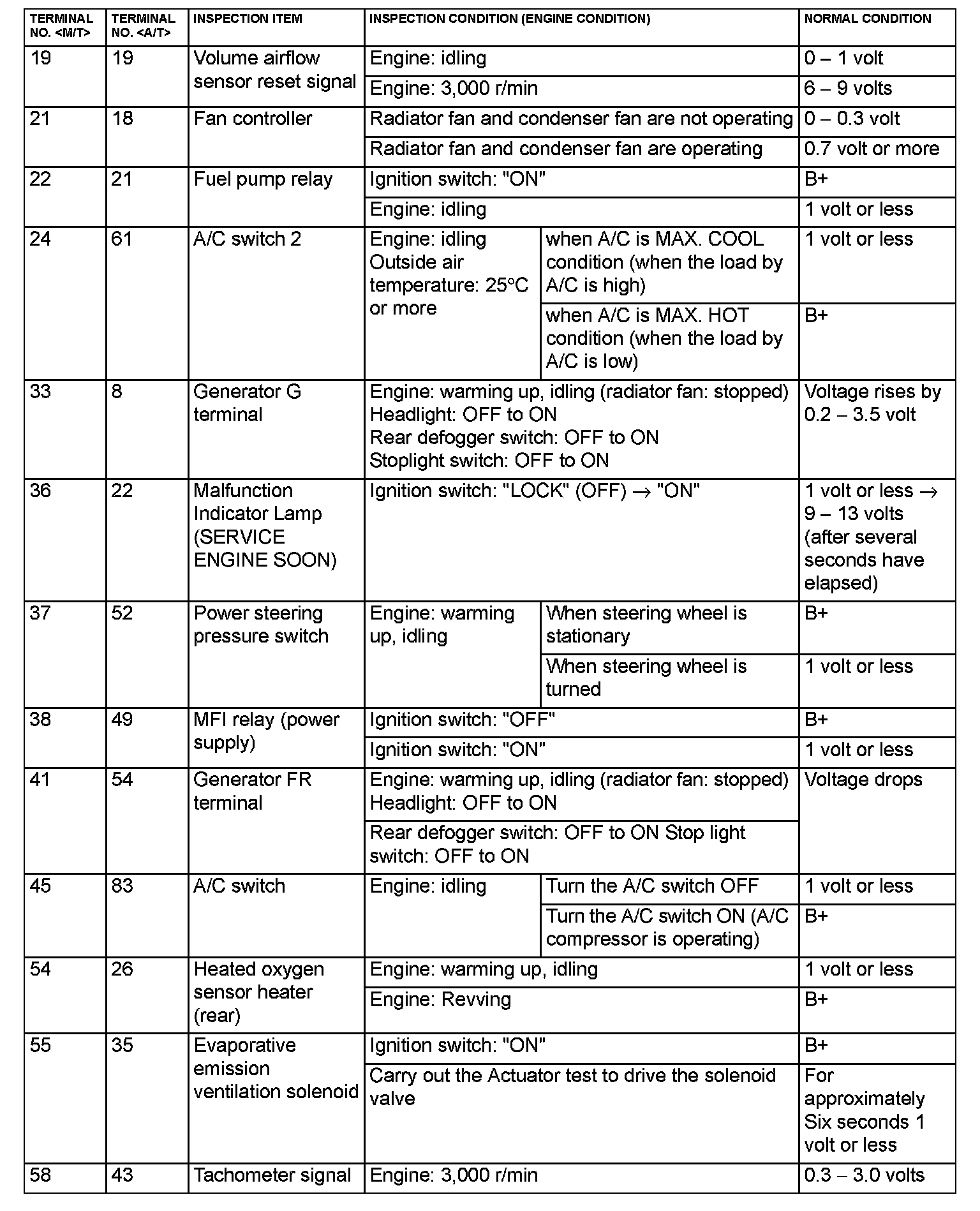 | TERMINAL NO. <M/T> | TERMINAL NO. <A/T> | INSPECTION ITEM | INSPECTION CONDITION (ENGINE CONDITION) | | NORMAL CONDITION |
|---|---|---|---|---|---|
| 19 | 19 | Volume airflow sensor reset signal | Engine: idling | | 0 – 1 volt |
| | | | Engine: 3,000 r/min | | 6 – 9 volts |
| 21 | 18 | Fan controller | Radiator fan and condenser fan are not operating | | 0 – 0.3 volt |
| | | | Radiator fan and condenser fan are operating | | 0.7 volt or more |
| 22 | 21 | Fuel pump relay | Ignition switch: "ON" | | B+ |
| | | | Engine: idling | | 1 volt or less |
| 24 | 61 | A/C switch 2 | Engine: idling Outside air temperature: 25°C or more | when A/C is MAX. COOL condition (when the load by A/C is high) | 1 volt or less |
| | | | | when A/C is MAX. HOT condition (when the load by A/C is low) | B+ |
| 33 | 8 | Generator G terminal | Engine: warming up, idling (radiator fan: stopped) Headlight: OFF to ON Rear defogger switch: OFF to ON Stoplight switch: OFF to ON | | Voltage rises by 0.2 – 3.5 volt |
| 36 | 22 | Malfunction Indicator Lamp (SERVICE ENGINE SOON) | Ignition switch: "LOCK" (OFF) → "ON" | | 1 volt or less → 9 – 13 volts (after several seconds have elapsed) |
| 37 | 52 | Power steering pressure switch | Engine: warming up, idling | When steering wheel is stationary | B+ |
| | | | | When steering wheel is turned | 1 volt or less |
| 38 | 49 | MFI relay (power supply) | Ignition switch: "OFF" | | B+ |
| | | | Ignition switch: "ON" | | 1 volt or less |
| 41 | 54 | Generator FR terminal | Engine: warming up, idling (radiator fan: stopped) Headlight: OFF to ON | | Voltage drops |
| | | | Rear defogger switch: OFF to ON Stop light switch: OFF to ON | | |
| 45 | 83 | A/C switch | Engine: idling | Turn the A/C switch OFF | 1 volt or less |
| | | | | Turn the A/C switch ON (A/C compressor is operating) | B+ |
| 54 | 26 | Heated oxygen sensor heater (rear) | Engine: warming up, idling | | 1 volt or less |
| | | | Engine: Revving | | B+ |
| 55 | 35 | Evaporative emission ventilation solenoid | Ignition switch: "ON" | | B+ |
| | | | Carry out the Actuator test to drive the solenoid valve | | For approximately Six seconds 1 volt or less |
| 58 | 43 | Tachometer signal | Engine: 3,000 r/min | | 0.3 – 3.0 volts |